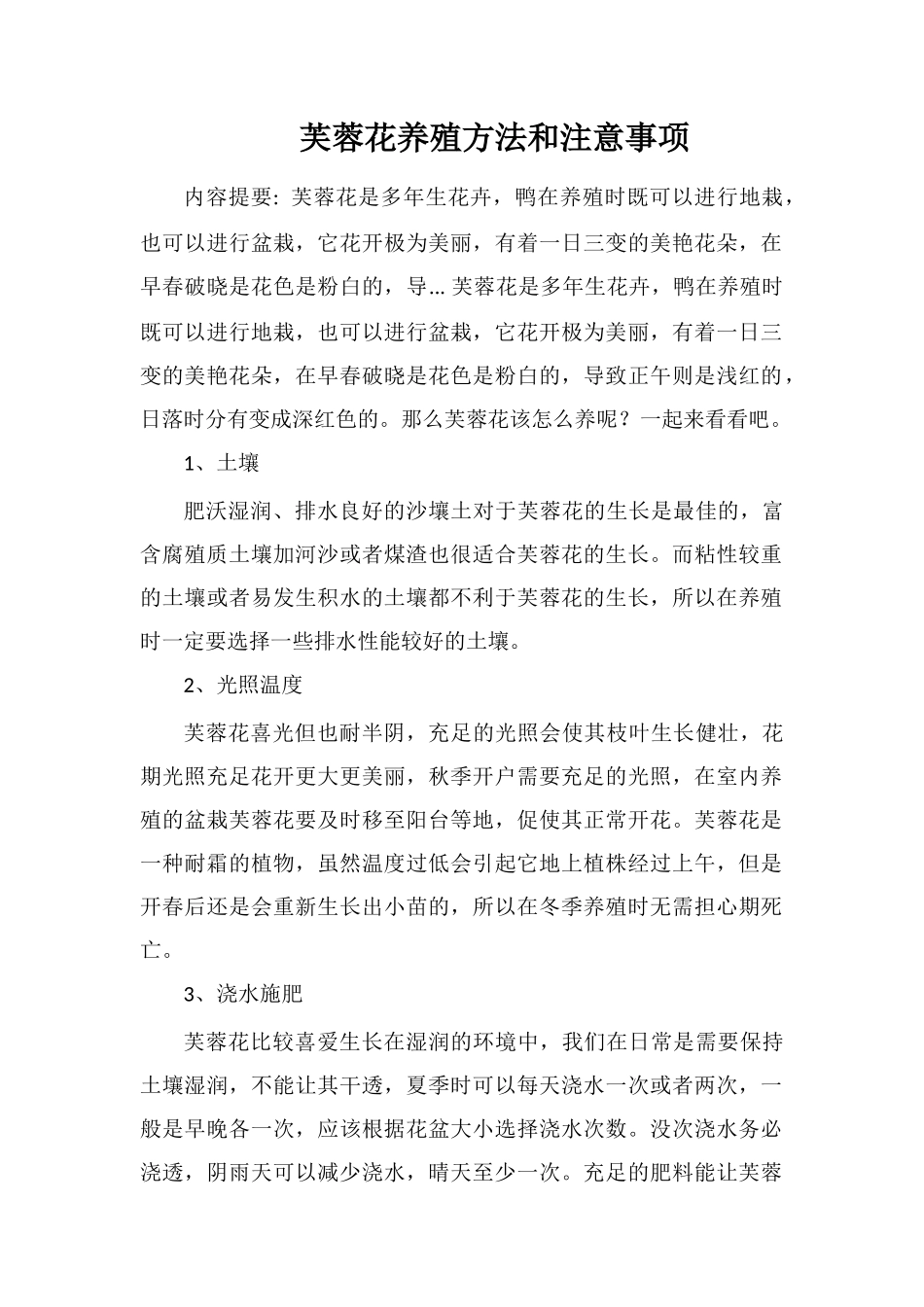 芙蓉花养殖方法和注意事项

内容提要：芙蓉花是多年生花卉，鸭在养殖时既可以进行地栽，也可以进行盆栽，它花开极为美丽，有着一日三变的美艳花朵，在早春破晓是花色是粉白的，导...芙蓉花是多年生花卉，鸭在养殖时既可以进行地栽，也可以进行盆栽，它花开极为美丽，有着一日三变的美艳花朵，在早春破晓是花色是粉白的，导致正午则是浅红的，日落时分有变成深红色的。那么芙蓉花该怎么养呢？一起来看看吧。

1、土壤

肥沃湿润、排水良好的沙壤土对于芙蓉花的生长是最佳的，富含腐殖质土壤加河沙或者煤渣也很适合芙蓉花的生长。而粘性较重的土壤或者易发生积水的土壤都不利于芙蓉花的生长，所以在养殖时一定要选择一些排水性能较好的土壤。

2、光照温度

芙蓉花喜光但也耐半阴，充足的光照会使其枝叶生长健壮，花期光照充足花开更大更美丽，秋季开户需要充足的光照，在室内养殖的盆栽芙蓉花要及时移至阳台等地，促使其正常开花。芙蓉花是一种耐霜的植物，虽然温度过低会引起它地上植株经过上午，但是开春后还是会重新生长出小苗的，所以在冬季养殖时无需担心期死亡。

3、浇水施肥

芙蓉花比较喜爱生长在湿润的环境中，我们在日常是需要保持土壤湿润，不能让其干透，夏季时可以每天浇水一次或者两次，一般是早晚各一次，应该根据花盆大小选择浇水次数。没次浇水务必浇透，阴雨天可以减少浇水，晴天至少一次。充足的肥料能让芙蓉